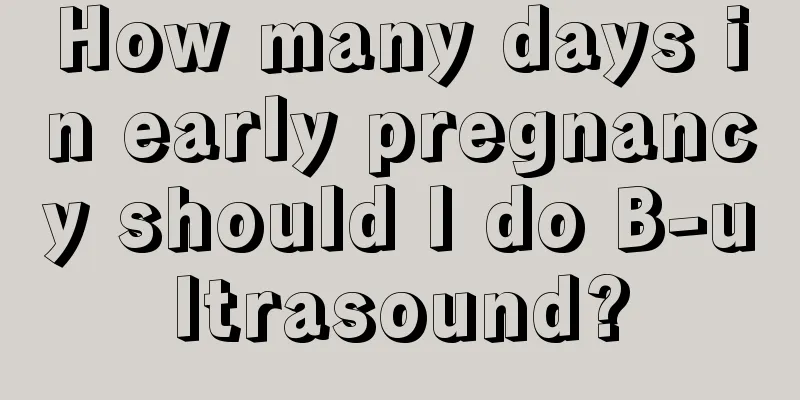 How many days in early pregnancy should I do B-ultrasound?